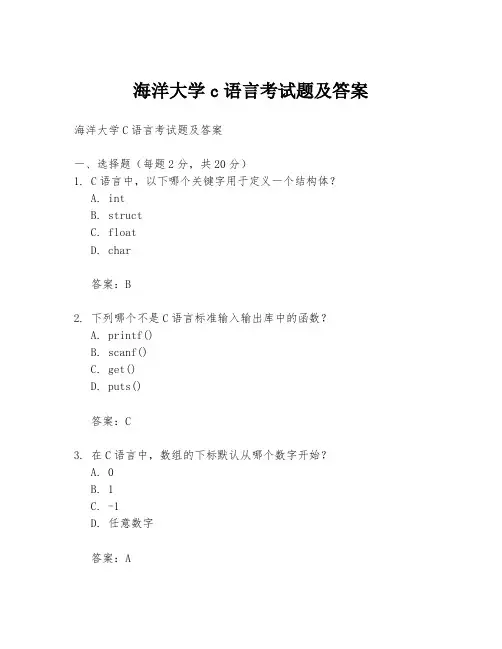 海洋大学 c 语言考试题及答案

海洋大学 C 语言考试题及答案

一、选择题（每题 2 分，共 20 分）
1. C 语言中，以下哪个关键字用于定义一个结构体？
A. int
B. struct
C. float
D. char

答案：B

2. 下列哪个不是 C 语言标准输入输出库中的函数？
A. printf()
B. scanf()
C. get()
D. puts()

答案：C

3. 在 C 语言中，数组的下标默认从哪个数字开始？
A. 0
B. 1
C. -1
D. 任意数字

答案：A